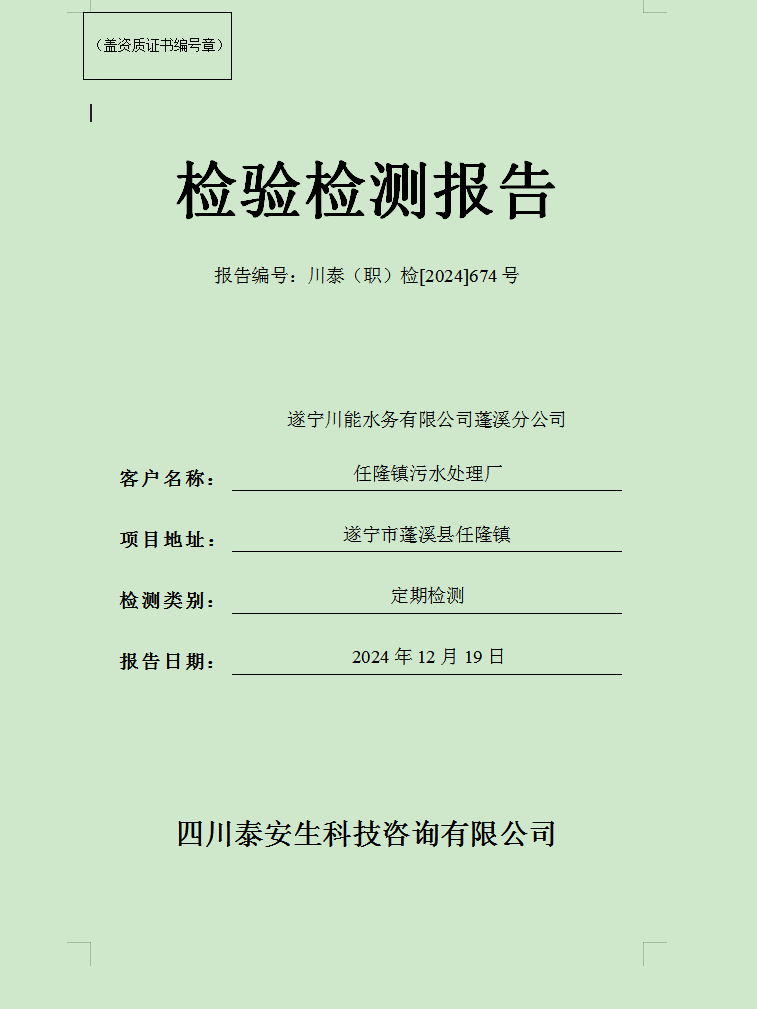 （盖资质证书编号章）

检验检测报告

报告编号：川泰（职）检[2024]674 号

遂宁川能水务有限公司蓬溪分公司

客户名称： 任隆镇污水处理厂

项目地址： 遂宁市蓬溪县任隆镇

检测类别： 定期检测

报告日期： 2024 年 12 月 19 日

四川泰安生科技咨询有限公司